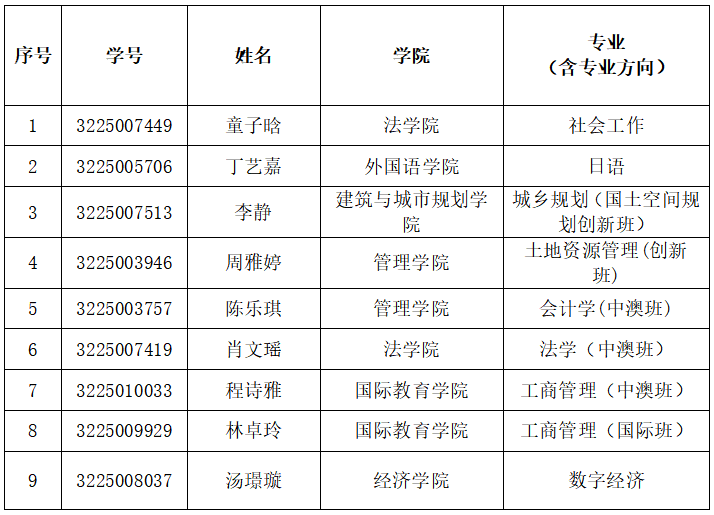 | 序号 | 学号 | 姓名 | 学院 | 专业（含专业方向） |
|---|---|---|---|---|
| 1 | 3225007449 | 童子晗 | 法学院 | 社会工作 |
| 2 | 3225005706 | 丁艺嘉 | 外国语学院 | 日语 |
| 3 | 3225007513 | 李静 | 建筑与城市规划学院 | 城乡规划（国土空间规划创新班） |
| 4 | 3225003946 | 周雅婷 | 管理学院 | 土地资源管理(创新班) |
| 5 | 3225003757 | 陈乐琪 | 管理学院 | 会计学(中澳班) |
| 6 | 3225007419 | 肖文瑶 | 法学院 | 法学（中澳班） |
| 7 | 3225010033 | 程诗雅 | 国际教育学院 | 工商管理（中澳班） |
| 8 | 3225009929 | 林卓玲 | 国际教育学院 | 工商管理（国际班） |
| 9 | 3225008037 | 汤璟璇 | 经济学院 | 数字经济 |